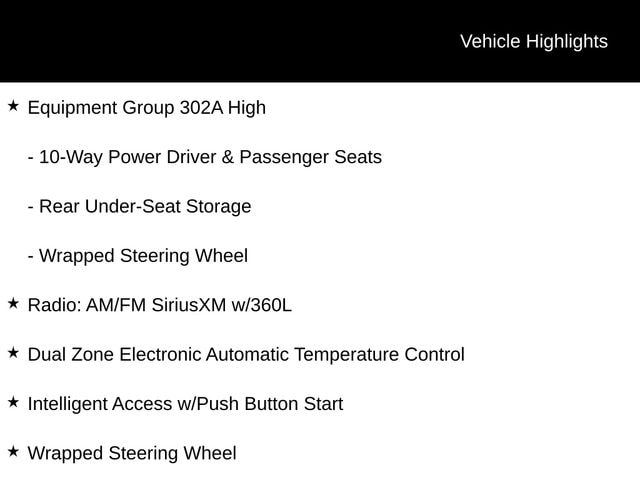 Vehicle Highlights

★ Equipment Group 302A High

- 10-Way Power Driver & Passenger Seats

- Rear Under-Seat Storage

- Wrapped Steering Wheel

★ Radio: AM/FM SiriusXM w/360L

★ Dual Zone Electronic Automatic Temperature Control

★ Intelligent Access w/Push Button Start

★ Wrapped Steering Wheel